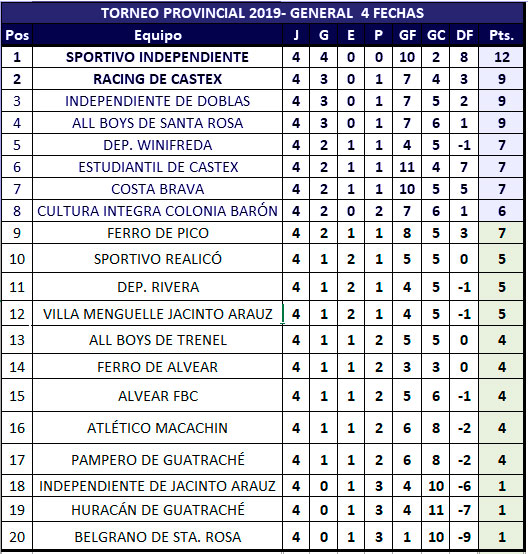 TORNEO PROVINCIAL 2019- GENERAL 4 FECHAS

| Pos | Equipo | J | G | E | P | GF | GC | DF | Pts. |
|---|---|---|---|---|---|---|---|---|---|
| 1 | SPORTIVO INDEPENDIENTE | 4 | 4 | 0 | 0 | 10 | 2 | 8 | 12 |
| 2 | RACING DE CASTEX | 4 | 3 | 0 | 1 | 7 | 4 | 3 | 9 |
| 3 | INDEPENDIENTE DE DOBLAS | 4 | 3 | 0 | 1 | 7 | 5 | 2 | 9 |
| 4 | ALL BOYS DE SANTA ROSA | 4 | 3 | 0 | 1 | 7 | 6 | 1 | 9 |
| 5 | DEP. WINIFREDA | 4 | 2 | 1 | 1 | 4 | 5 | -1 | 7 |
| 6 | ESTUDIANTIL DE CASTEX | 4 | 2 | 1 | 1 | 11 | 4 | 7 | 7 |
| 7 | COSTA BRAVA | 4 | 2 | 1 | 1 | 10 | 5 | 5 | 7 |
| 8 | CULTURA INTEGRA COLONIA BARÓN | 4 | 2 | 0 | 2 | 7 | 6 | 1 | 6 |
| 9 | FERRO DE PICO | 4 | 2 | 1 | 1 | 8 | 5 | 3 | 7 |
| 10 | SPORTIVO REALICÓ | 4 | 1 | 2 | 1 | 5 | 5 | 0 | 5 |
| 11 | DEP. RIVERA | 4 | 1 | 2 | 1 | 4 | 5 | -1 | 5 |
| 12 | VILLA MENGUELLE JACINTO ARAUZ | 4 | 1 | 2 | 1 | 4 | 5 | -1 | 5 |
| 13 | ALL BOYS DE TRENEL | 4 | 1 | 1 | 2 | 5 | 5 | 0 | 4 |
| 14 | FERRO DE ALVEAR | 4 | 1 | 1 | 2 | 3 | 3 | 0 | 4 |
| 15 | ALVEAR FBC | 4 | 1 | 1 | 2 | 5 | 6 | -1 | 4 |
| 16 | ATLÉTICO MACACHIN | 4 | 1 | 1 | 2 | 6 | 8 | -2 | 4 |
| 17 | PAMPERO DE GUATRACHÉ | 4 | 1 | 1 | 2 | 6 | 8 | -2 | 4 |
| 18 | INDEPENDIENTE DE JACINTO ARAUZ | 4 | 0 | 1 | 3 | 4 | 10 | -6 | 1 |
| 19 | HURACÁN DE GUATRACHÉ | 4 | 0 | 1 | 3 | 4 | 11 | -7 | 1 |
| 20 | BELGRANO DE STA. ROSA | 4 | 0 | 1 | 3 | 1 | 10 | -9 | 1 |